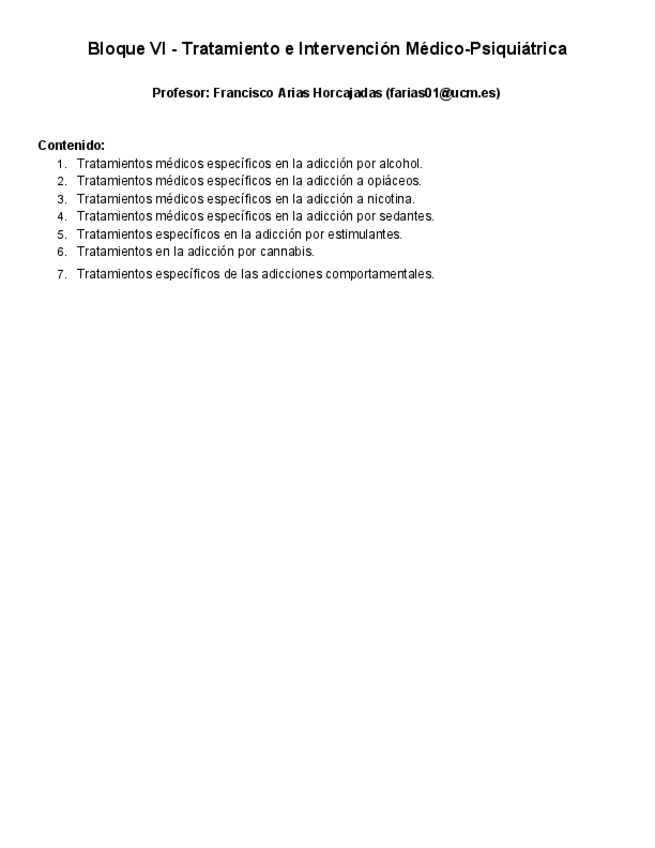 Bloque VI - Tratamiento e Intervención Médico-Psiquiátrica

Profesor: Francisco Arias Horcajadas (farias01@ucm.es)

Contenido:
1. Tratamientos médicos específicos en la adicción por alcohol.
2. Tratamientos médicos específicos en la adicción a opiáceos.
3. Tratamientos médicos específicos en la adicción a nicotina.
4. Tratamientos médicos específicos en la adicción por sedantes.
5. Tratamientos específicos en la adicción por estimulantes.
6. Tratamientos en la adicción por cannabis.
7. Tratamientos específicos de las adicciones comportamentales.